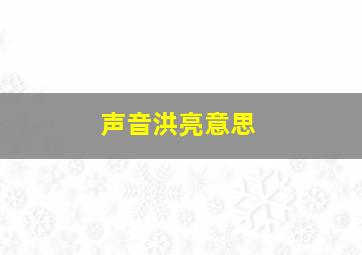 声音洪亮意思